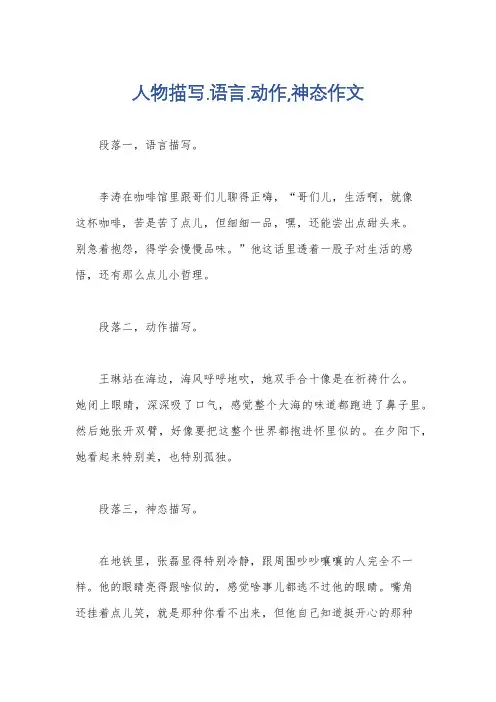 人物描写.语言.动作,神态作文

段落一，语言描写。

李涛在咖啡馆里跟哥们儿聊得正嗨，“哥们儿，生活啊，就像这杯咖啡，苦是苦了点儿，但细细一品，嘿，还能尝出点甜头来。别急着抱怨，得学会慢慢品味。”他这话里透着一股子对生活的感悟，还有那么点儿小哲理。

段落二，动作描写。

王琳站在海边，海风呼呼地吹，她双手合十像是在祈祷什么。她闭上眼睛，深深吸了口气，感觉整个大海的味道都跑进了鼻子里。然后她张开双臂，好像要把这整个世界都抱进怀里似的。在夕阳下，她看起来特别美，也特别孤独。

段落三，神态描写。

在地铁里，张磊显得特别冷静，跟周围吵吵嚷嚷的人完全不一样。他的眼睛亮得跟啥似的，感觉啥事儿都逃不过他的眼睛。嘴角还挂着点儿笑，就是那种你看不出来，但他自己知道挺开心的那种